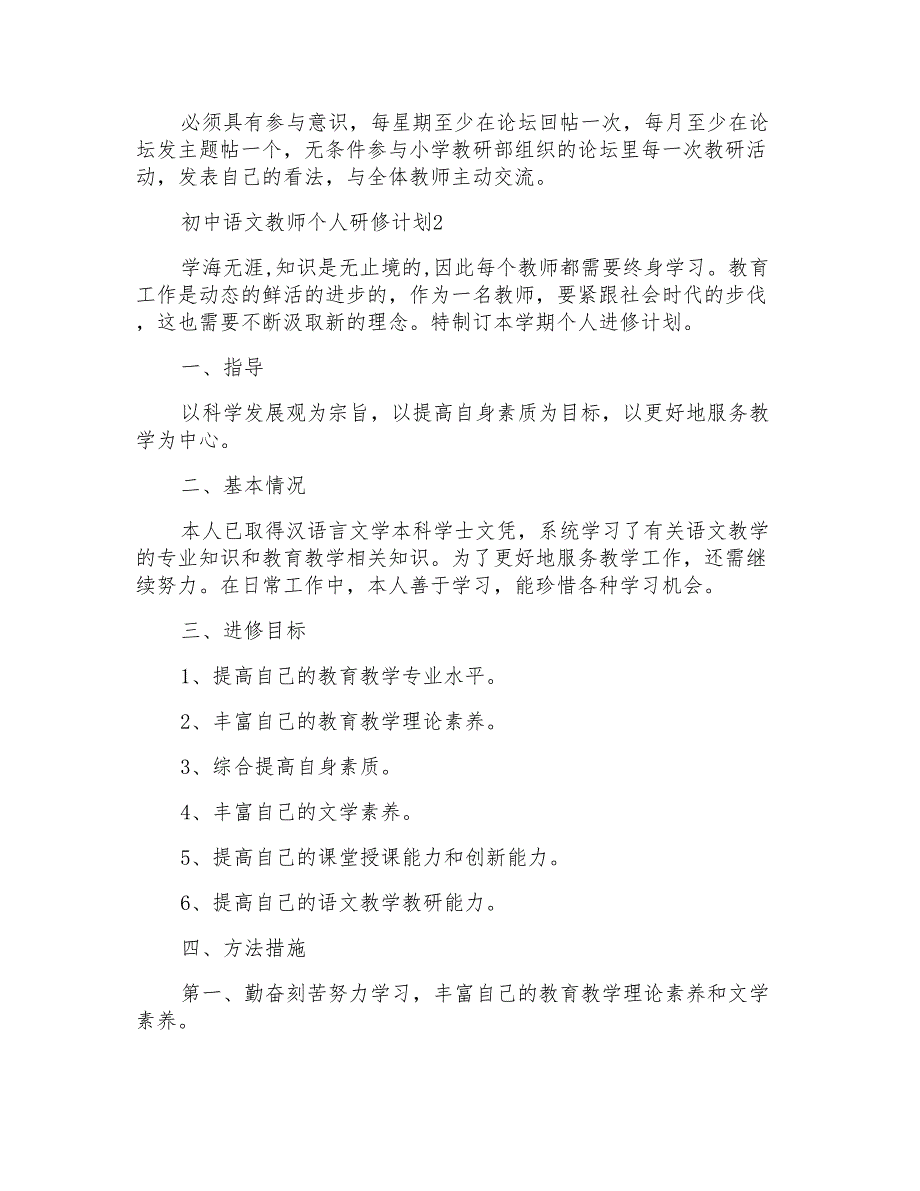 必须具有参与意识，每星期至少在论坛回帖一次，每月至少在论坛发主题帖一个，无条件参与小学教研部组织的论坛里每一次教研活动，发表自己的看法，与全体教师主动交流。

初中语文教师个人研修计划2

学海无涯,知识是无止境的,因此每个教师都需要终身学习。教育工作是动态的鲜活的进步的，作为一名教师，要紧跟社会时代的步伐，这也需要不断汲取新的理念。特制订本学期个人进修计划。

一、指导

以科学发展观为宗旨，以提高自身素质为目标，以更好地服务教学为中心。

二、基本情况

本人已取得汉语言文学本科学士文凭，系统学习了有关语文教学的专业知识和教育教学相关知识。为了更好地服务教学工作，还需继续努力。在日常工作中，本人善于学习，能珍惜各种学习机会。

三、进修目标

1、提高自己的教育教学专业水平。

2、丰富自己的教育教学理论素养。

3、综合提高自身素质。

4、丰富自己的文学素养。

5、提高自己的课堂授课能力和创新能力。

6、提高自己的语文教学教研能力。

四、方法措施

第一、勤奋刻苦努力学习，丰富自己的教育教学理论素养和文学素养。